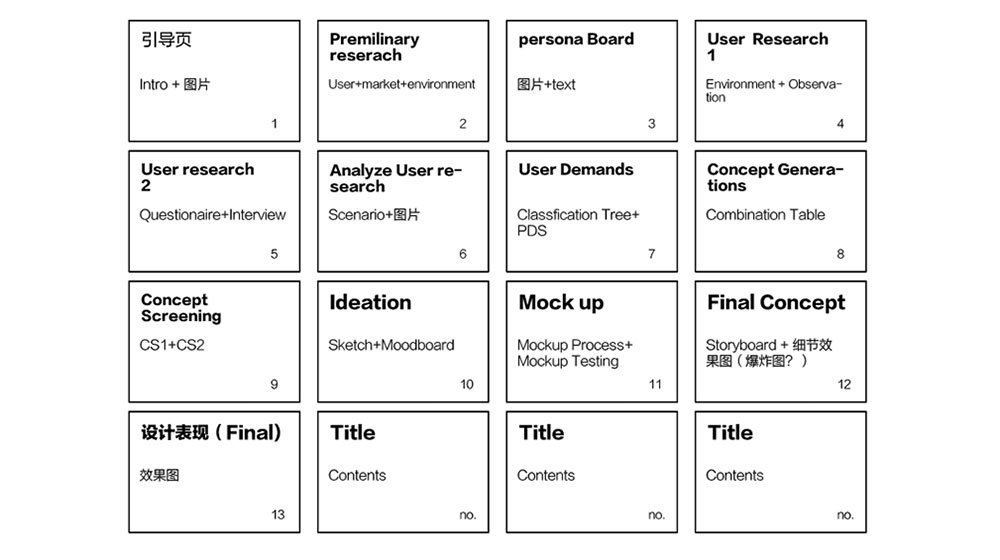 引导页

Intro + 图片

1

Premilinary reserach

User+market+environment

2

persona Board

图片+text

3

User Research 1

Environment + Observation

4

User research 2

Questionaire+Interview

5

Analyze User research

Scenario+图片

6

User Demands

Classfication Tree+ PDS

7

Concept Generations

Combination Table

8

Concept Screening

CS1+CS2

9

Ideation

Sketch+Moodboard

10

Mock up

Mockup Process+ Mockup Testing

11

Final Concept

Storyboard + 细节效果图（爆炸图？）

12

设计表现（Final)

效果图

13

Title

Contents

no.

Title

Contents

no.

Title

Contents

no.